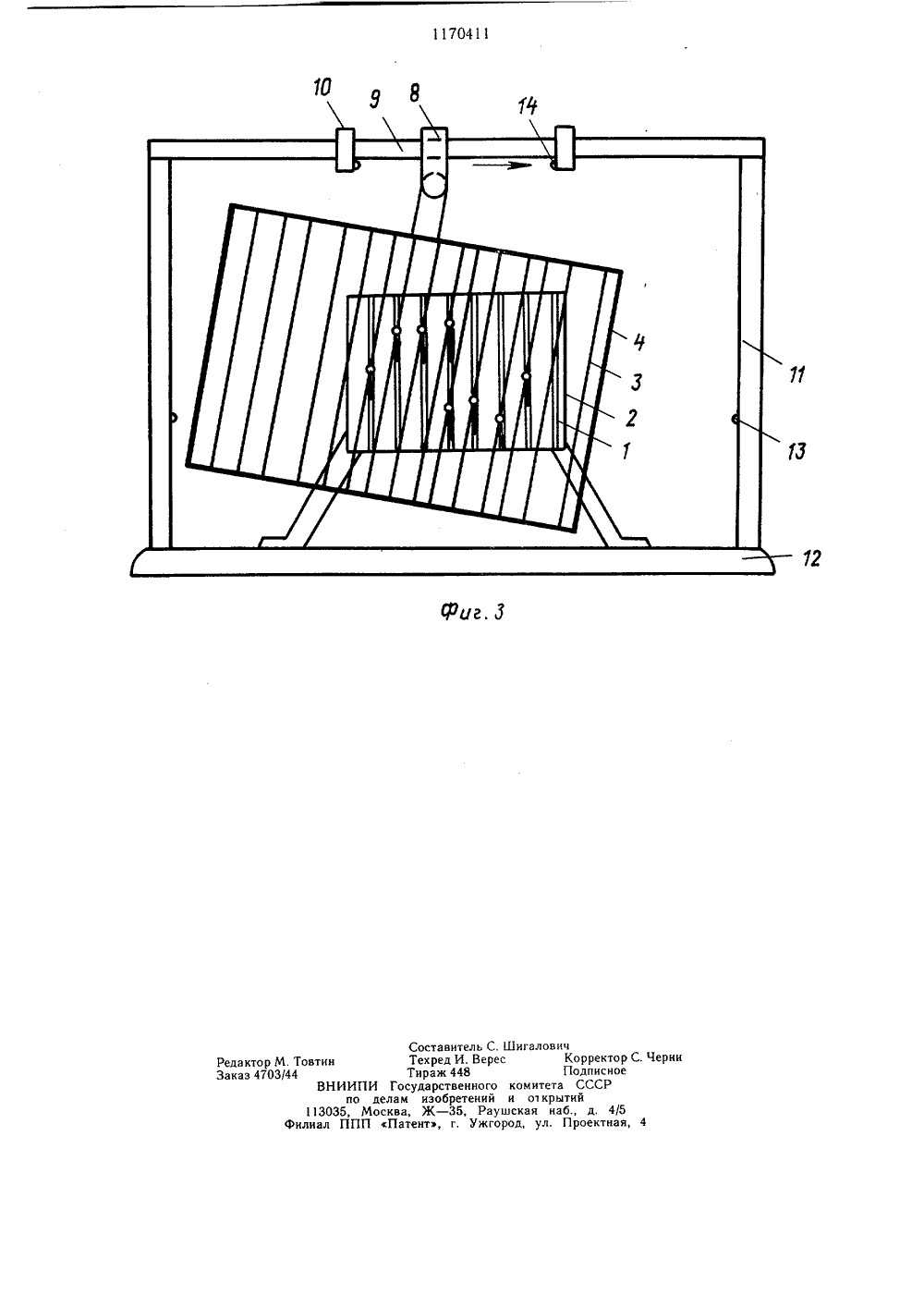 1170411

10 9 8 14

4 3 2 1 11 13 12

Фиг. 3

Составитель С. Шигалович
Редактор М. Товтин Техред И. Верес Корректор С. Черни
Заказ 4703/44 Тираж 448 Подписное
ВНИИПИ Государственного комитета СССР
по делам изобретений и открытий
113035, Москва, Ж—35, Раушская наб., д. 4/5
Филиал ППП «Патент», г. Ужгород, ул. Проектная, 4